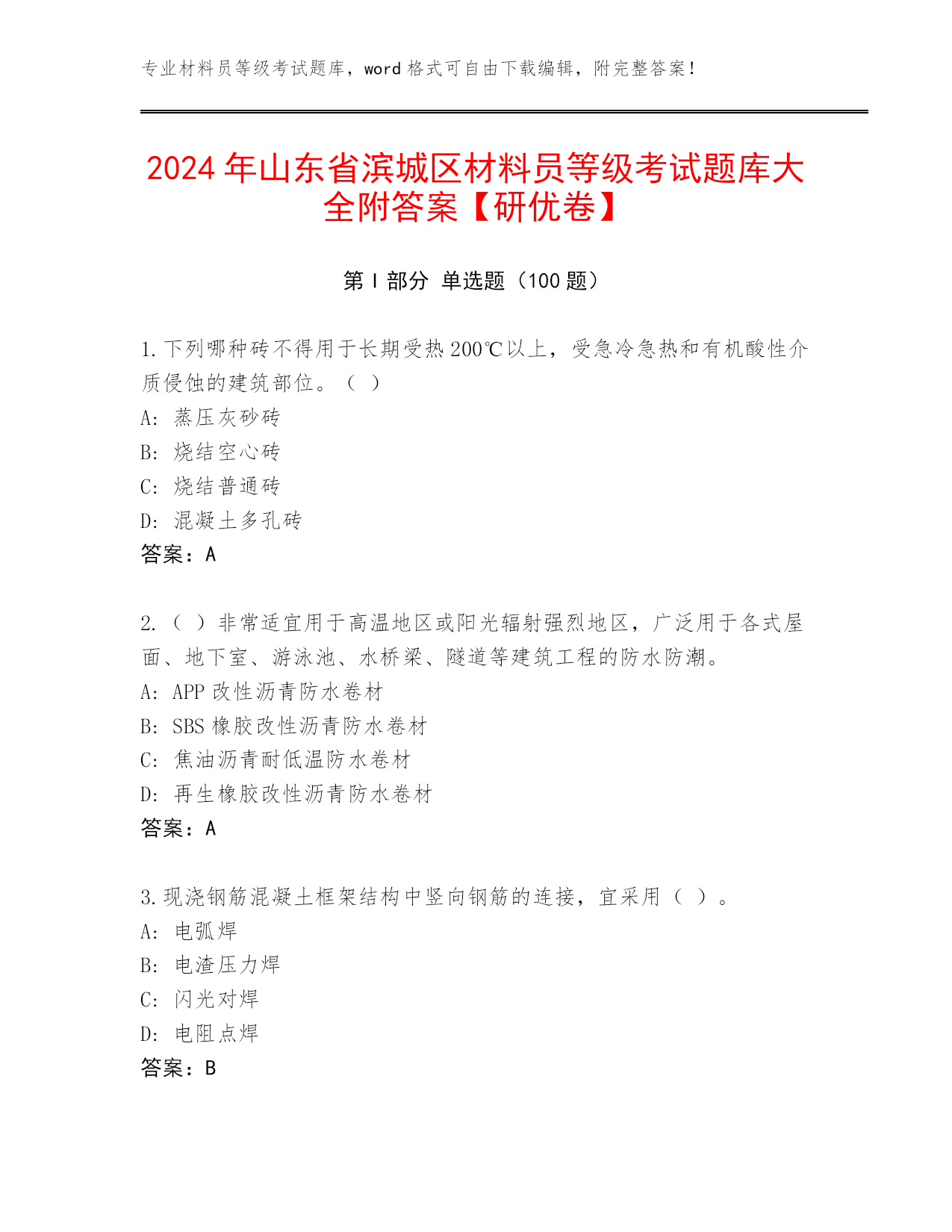 专业材料员等级考试题库，word 格式可自由下载编辑，附完整答案！

2024 年山东省滨城区材料员等级考试题库大全附答案【研优卷】

第 I 部分 单选题（100 题）

1. 下列哪种砖不得用于长期受热 200℃以上，受急冷急热和有机酸性介质侵蚀的建筑部位。（ ）
A: 蒸压灰砂砖
B: 烧结空心砖
C: 烧结普通砖
D: 混凝土多孔砖
答案：A

2. （ ）非常适宜用于高温地区或阳光辐射强烈地区，广泛用于各式屋面、地下室、游泳池、水桥梁、隧道等建筑工程的防水防潮。
A: APP 改性沥青防水卷材
B: SBS 橡胶改性沥青防水卷材
C: 焦油沥青耐低温防水卷材
D: 再生橡胶改性沥青防水卷材
答案：A

3. 现浇钢筋混凝土框架结构中竖向钢筋的连接，宜采用（ ）。
A: 电弧焊
B: 电渣压力焊
C: 闪光对焊
D: 电阻点焊
答案：B